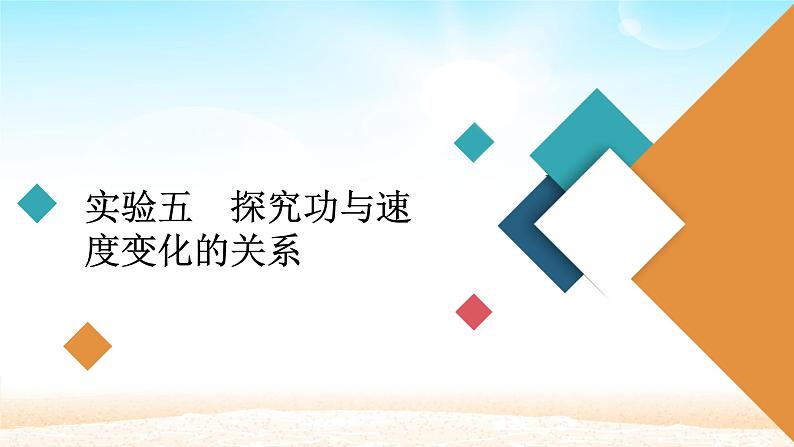 实验五　探究功与速度变化的关系